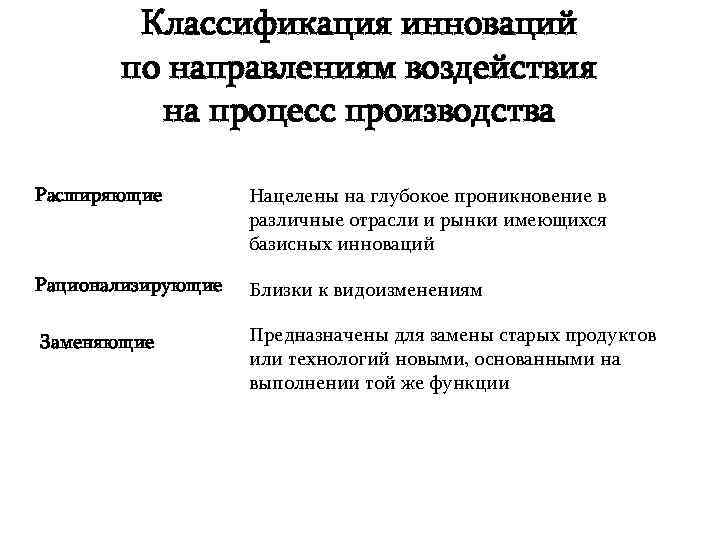 Классификация инноваций по направлениям воздействия на процесс производства

| | |
|---|---|
| Расширяющие | Нацелены на глубокое проникновение в различные отрасли и рынки имеющихся базисных инноваций |
| Рационализирующие | Близки к видоизменениям |
| Заменяющие | Предназначены для замены старых продуктов или технологий новыми, основанными на выполнении той же функции |